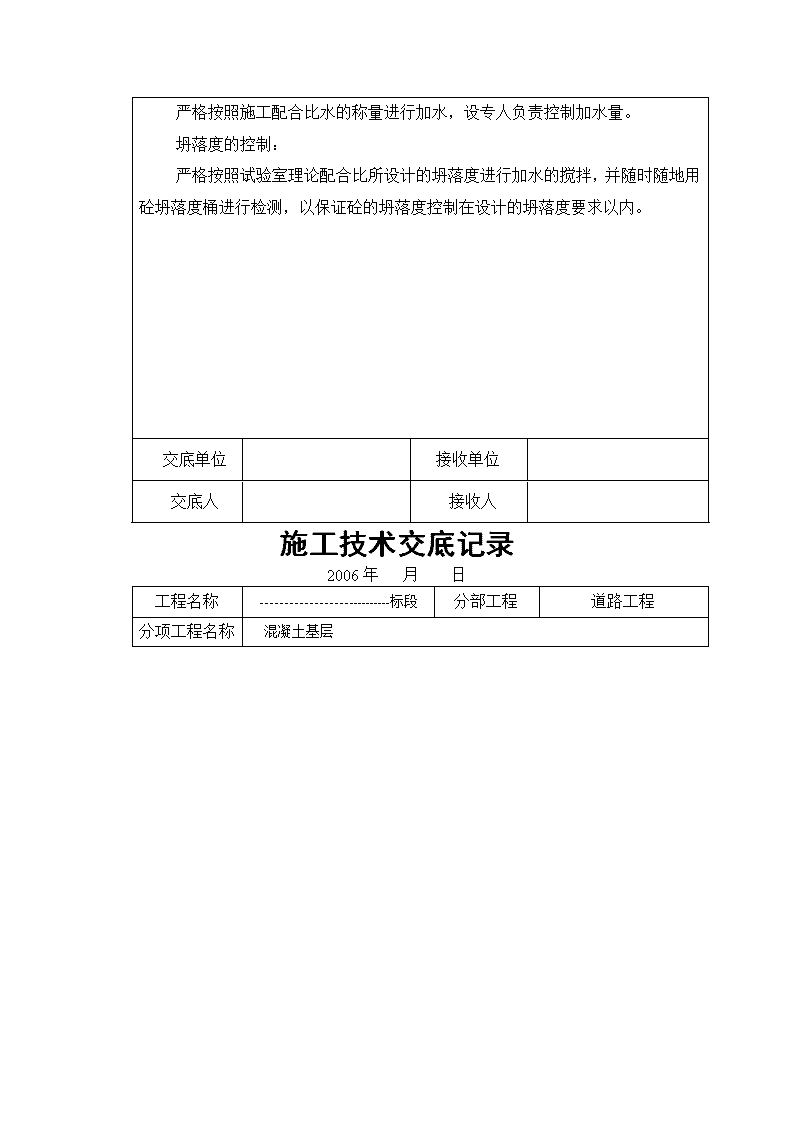 严格按照施工配合比水的称量进行加水，设专人负责控制加水量。

坍落度的控制：

严格按照试验室理论配合比所设计的坍落度进行加水的搅拌，并随时随地用砼坍落度桶进行检测，以保证砼的坍落度控制在设计的坍落度要求以内。

| 交底单位 |  | 接收单位 |  |
|---|---|---|---|
| 交底人 |  | 接收人 |  |

施工技术交底记录

2006 年　月　日

| 工程名称 | ----------------------------标段 | 分部工程 | 道路工程 |
|---|---|---|---|
| 分项工程名称 | 混凝土基层 | | |